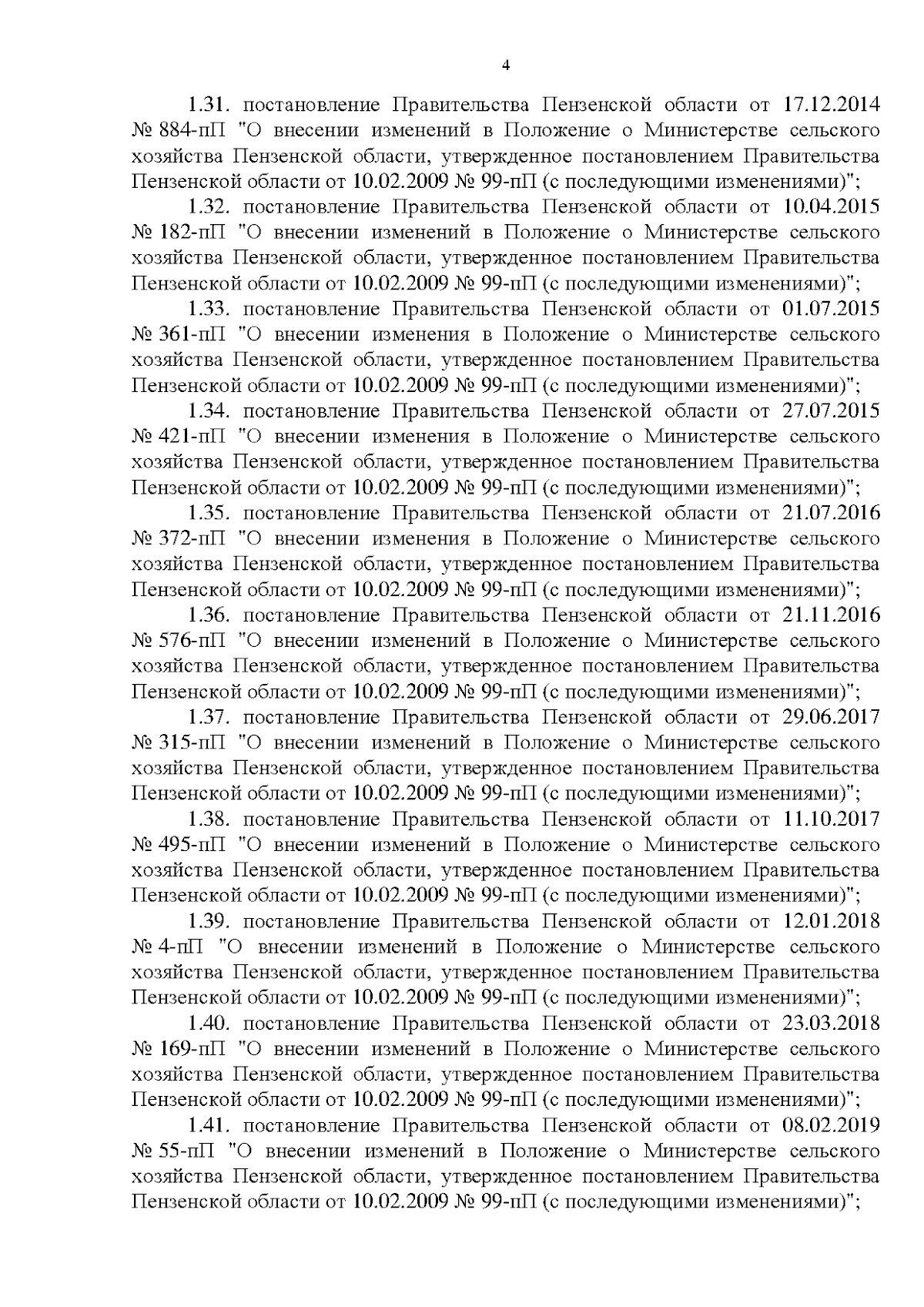 4

1.31. постановление Правительства Пензенской области от 17.12.2014 № 884-пП "О внесении изменений в Положение о Министерстве сельского хозяйства Пензенской области, утвержденное постановлением Правительства Пензенской области от 10.02.2009 № 99-пП (с последующими изменениями)";

1.32. постановление Правительства Пензенской области от 10.04.2015 № 182-пП "О внесении изменений в Положение о Министерстве сельского хозяйства Пензенской области, утвержденное постановлением Правительства Пензенской области от 10.02.2009 № 99-пП (с последующими изменениями)";

1.33. постановление Правительства Пензенской области от 01.07.2015 № 361-пП "О внесении изменения в Положение о Министерстве сельского хозяйства Пензенской области, утвержденное постановлением Правительства Пензенской области от 10.02.2009 № 99-пП (с последующими изменениями)";

1.34. постановление Правительства Пензенской области от 27.07.2015 № 421-пП "О внесении изменения в Положение о Министерстве сельского хозяйства Пензенской области, утвержденное постановлением Правительства Пензенской области от 10.02.2009 № 99-пП (с последующими изменениями)";

1.35. постановление Правительства Пензенской области от 21.07.2016 № 372-пП "О внесении изменения в Положение о Министерстве сельского хозяйства Пензенской области, утвержденное постановлением Правительства Пензенской области от 10.02.2009 № 99-пП (с последующими изменениями)";

1.36. постановление Правительства Пензенской области от 21.11.2016 № 576-пП "О внесении изменений в Положение о Министерстве сельского хозяйства Пензенской области, утвержденное постановлением Правительства Пензенской области от 10.02.2009 № 99-пП (с последующими изменениями)";

1.37. постановление Правительства Пензенской области от 29.06.2017 № 315-пП "О внесении изменений в Положение о Министерстве сельского хозяйства Пензенской области, утвержденное постановлением Правительства Пензенской области от 10.02.2009 № 99-пП (с последующими изменениями)";

1.38. постановление Правительства Пензенской области от 11.10.2017 № 495-пП "О внесении изменений в Положение о Министерстве сельского хозяйства Пензенской области, утвержденное постановлением Правительства Пензенской области от 10.02.2009 № 99-пП (с последующими изменениями)";

1.39. постановление Правительства Пензенской области от 12.01.2018 № 4-пП "О внесении изменений в Положение о Министерстве сельского хозяйства Пензенской области, утвержденное постановлением Правительства Пензенской области от 10.02.2009 № 99-пП (с последующими изменениями)";

1.40. постановление Правительства Пензенской области от 23.03.2018 № 169-пП "О внесении изменений в Положение о Министерстве сельского хозяйства Пензенской области, утвержденное постановлением Правительства Пензенской области от 10.02.2009 № 99-пП (с последующими изменениями)";

1.41. постановление Правительства Пензенской области от 08.02.2019 № 55-пП "О внесении изменений в Положение о Министерстве сельского хозяйства Пензенской области, утвержденное постановлением Правительства Пензенской области от 10.02.2009 № 99-пП (с последующими изменениями)";